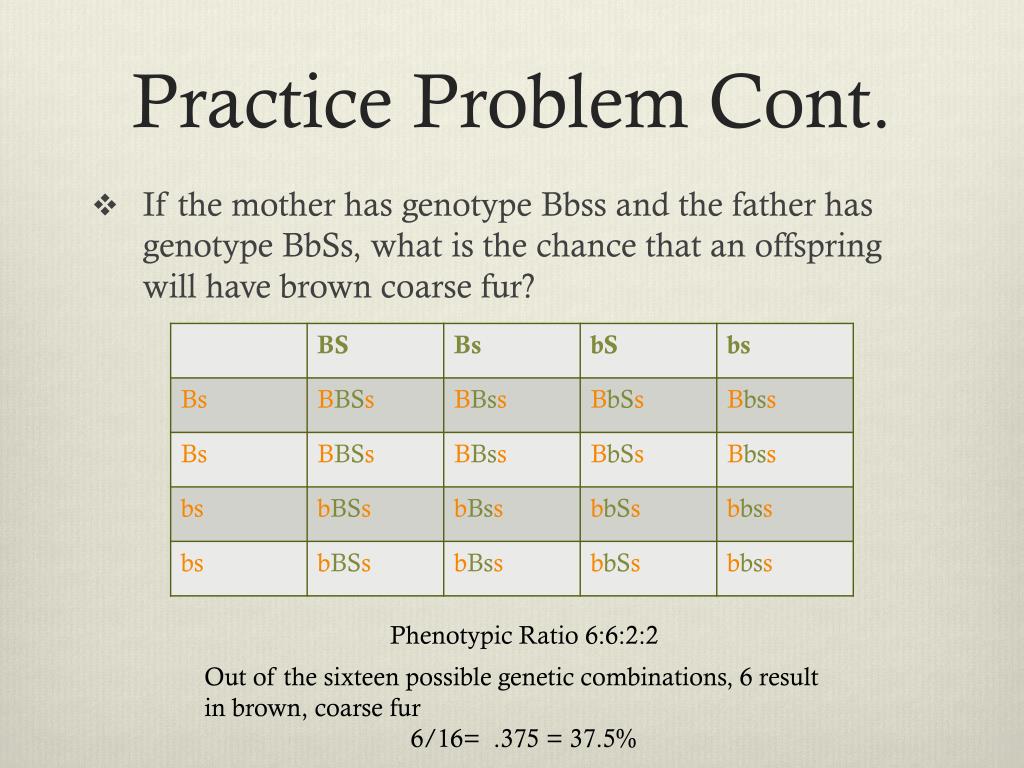 Practice Problem Cont.

❖ If the mother has genotype Bbss and the father has genotype BbSs, what is the chance that an offspring will have brown coarse fur?

| | BS | Bs | bS | bs |
|---|---|---|---|---|
| Bs | BBSs | BBss | BbSs | Bbss |
| Bs | BBSs | BBss | BbSs | Bbss |
| bs | bBSs | bBss | bbSs | bbss |
| bs | bBSs | bBss | bbSs | bbss |

Phenotypic Ratio 6:6:2:2

Out of the sixteen possible genetic combinations, 6 result in brown, coarse fur

6/16= .375 = 37.5%